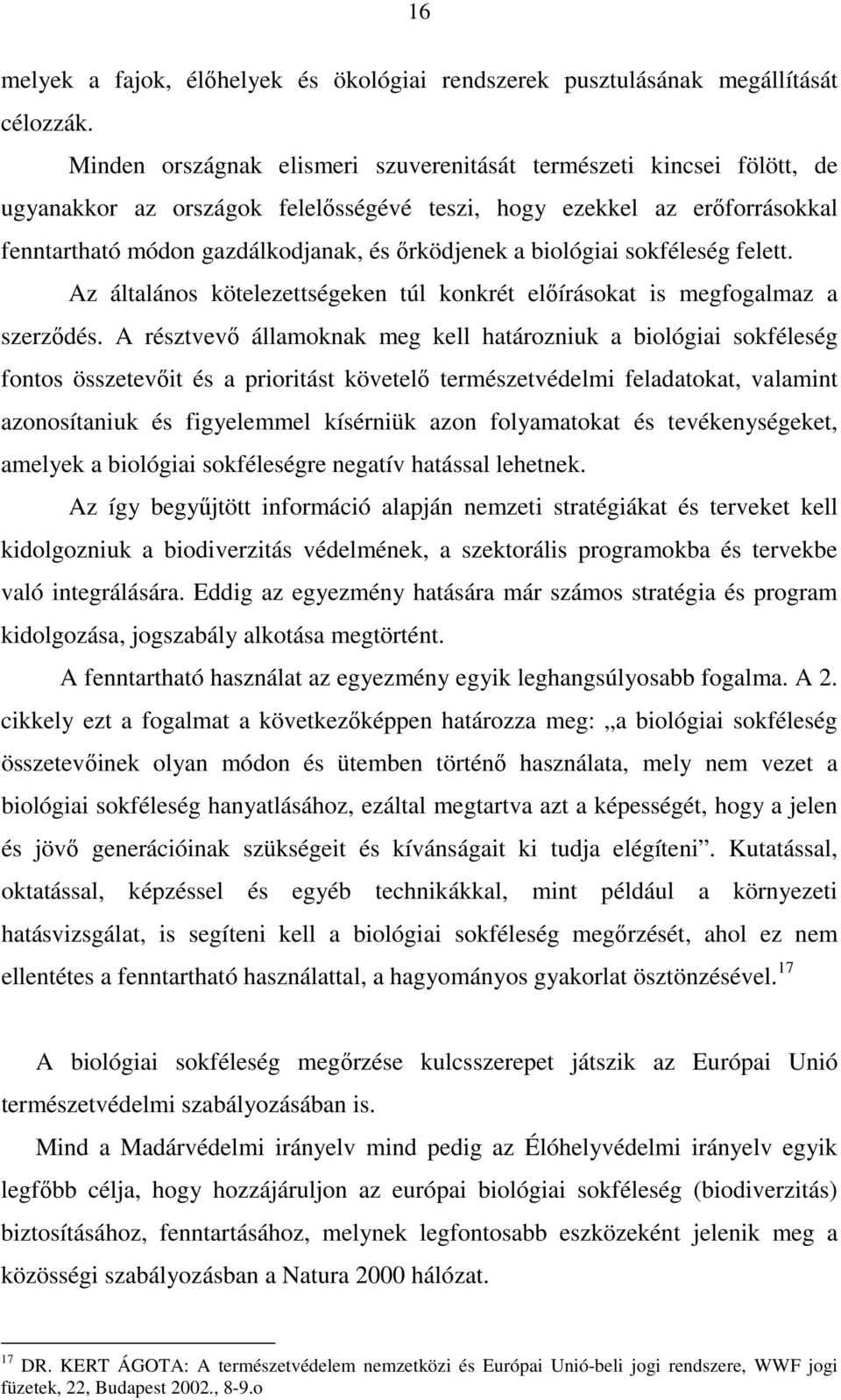 16

melyek a fajok, élőhelyek és ökológiai rendszerek pusztulásának megállítását célozzák.

Minden országnak elismeri szuverenitását természeti kincsei fölött, de ugyanakkor az országok felelősségévé teszi, hogy ezekkel az erőforrásokkal fenntartható módon gazdálkodjanak, és őrködjenek a biológiai sokféleség felett.

Az általános kötelezettségeken túl konkrét előírásokat is megfogalmaz a szerződés. A résztvevő államoknak meg kell határozniuk a biológiai sokféleség fontos összetevőit és a prioritást követelő természetvédelmi feladatokat, valamint azonosítaniuk és figyelemmel kísérniük azon folyamatokat és tevékenységeket, amelyek a biológiai sokféleségre negatív hatással lehetnek.

Az így begyűjtött információ alapján nemzeti stratégiákat és terveket kell kidolgozniuk a biodiverzitás védelmének, a szektorális programokba és tervekbe való integrálására. Eddig az egyezmény hatására már számos stratégia és program kidolgozása, jogszabály alkotása megtörtént.

A fenntartható használat az egyezmény egyik leghangsúlyosabb fogalma. A 2. cikkely ezt a fogalmat a következőképpen határozza meg: „a biológiai sokféleség összetevőinek olyan módon és ütemben történő használata, mely nem vezet a biológiai sokféleség hanyatlásához, ezáltal megtartva azt a képességét, hogy a jelen és jövő generációinak szükségeit és kívánságait ki tudja elégíteni”. Kutatással, oktatással, képzéssel és egyéb technikákkal, mint például a környezeti hatásvizsgálat, is segíteni kell a biológiai sokféleség megőrzését, ahol ez nem ellentétes a fenntartható használattal, a hagyományos gyakorlat ösztönzésével.$^{17}$

A biológiai sokféleség megőrzése kulcsszerepet játszik az Európai Unió természetvédelmi szabályozásában is.

Mind a Madárvédelmi irányelv mind pedig az Élőhelyvédelmi irányelv egyik legfőbb célja, hogy hozzájáruljon az európai biológiai sokféleség (biodiverzitás) biztosításához, fenntartásához, melynek legfontosabb eszközeként jelenik meg a közösségi szabályozásban a Natura 2000 hálózat.

$^{17}$ DR. KERT ÁGOTA: A természetvédelem nemzetközi és Európai Unió-beli jogi rendszere, WWF jogi füzetek, 22, Budapest 2002., 8-9.o